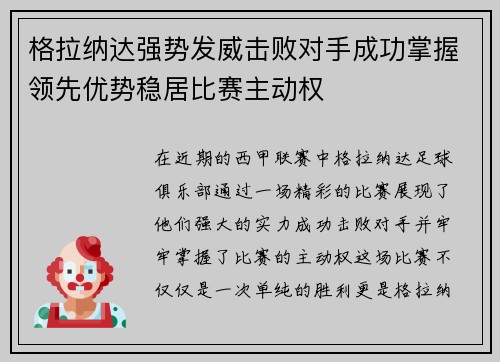 格拉纳达强势发威击败对手成功掌握领先优势稳居比赛主动权

在近期的西甲联赛中格拉纳达足球俱乐部通过一场精彩的比赛展现了他们强大的实力成功击败对手并牢牢掌握了比赛的主动权这场比赛不仅仅是一次单纯的胜利更是格拉纳